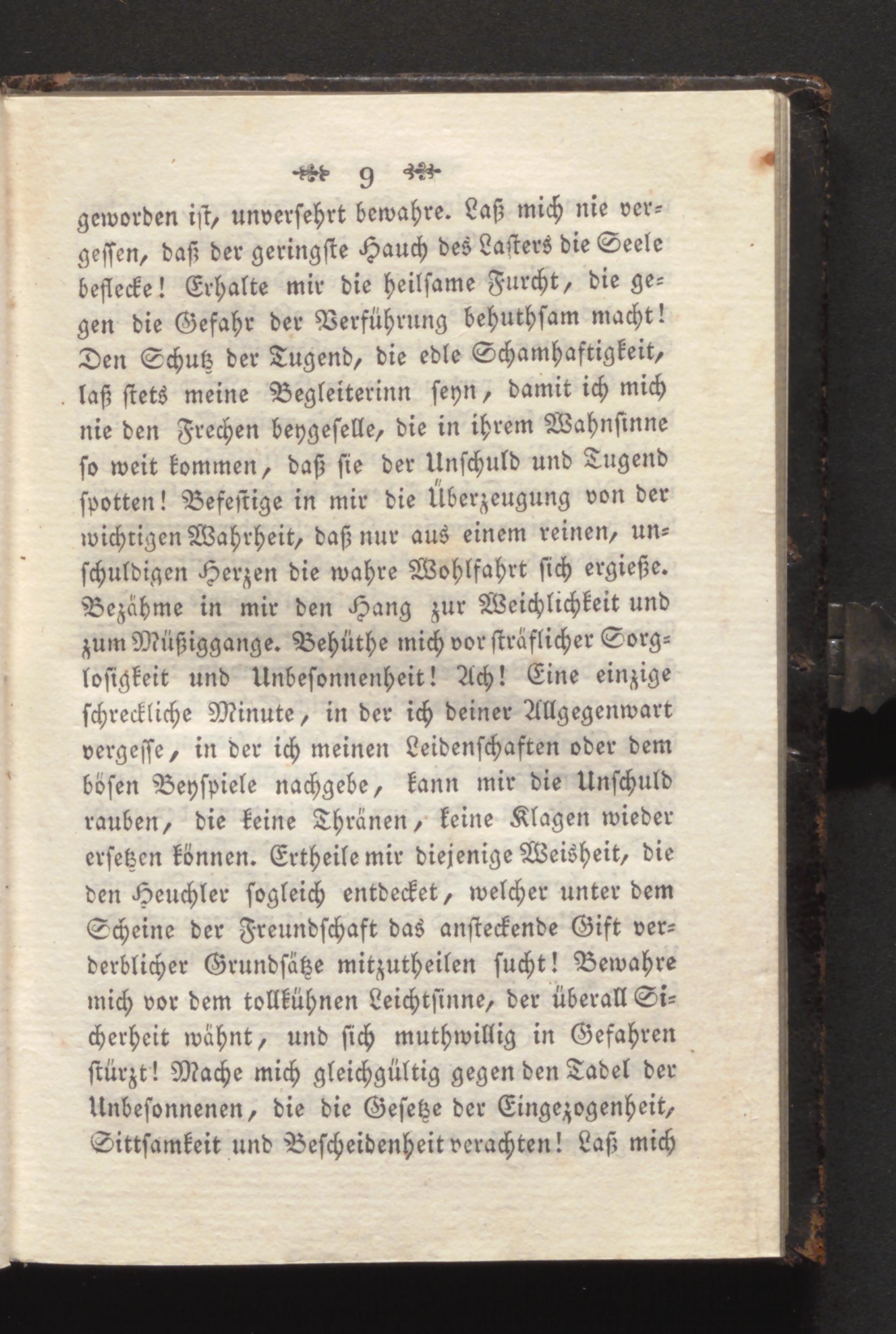 9

geworden ist, unversehrt bewahre. Laß mich nie vergessen, daß der geringste Hauch des Lasters die Seele beflecke! Erhalte mir die heilsame Furcht, die gegen die Gefahr der Verführung behuthsam macht! Den Schutz der Tugend, die edle Schamhaftigkeit, laß stets meine Begleiterinn seyn, damit ich mich nie den Frechen beygeselle, die in ihrem Wahnsinne so weit kommen, daß sie der Unschuld und Tugend spotten! Befestige in mir die Überzeugung von der wichtigen Wahrheit, daß nur aus einem reinen, unschuldigen Herzen die wahre Wohlfahrt sich ergieße. Bezähme in mir den Hang zur Weichlichkeit und zum Müßiggange. Behüthe mich vor sträflicher Sorglosigkeit und Unbesonnenheit! Ach! Eine einzige schreckliche Minute, in der ich deiner Allgegenwart vergesse, in der ich meinen Leidenschaften oder dem bösen Beyspiele nachgebe, kann mir die Unschuld rauben, die keine Thränen, keine Klagen wieder ersetzen können. Ertheile mir diejenige Weisheit, die den Heuchler sogleich entdecket, welcher unter dem Scheine der Freundschaft das ansteckende Gift verderblicher Grundsätze mitzutheilen sucht! Bewahre mich vor dem tollkühnen Leichtsinne, der überall Sicherheit wähnt, und sich muthwillig in Gefahren stürzt! Mache mich gleichgültig gegen den Tadel der Unbesonnenen, die die Gesetze der Eingezogenheit, Sittsamkeit und Bescheidenheit verachten! Laß mich